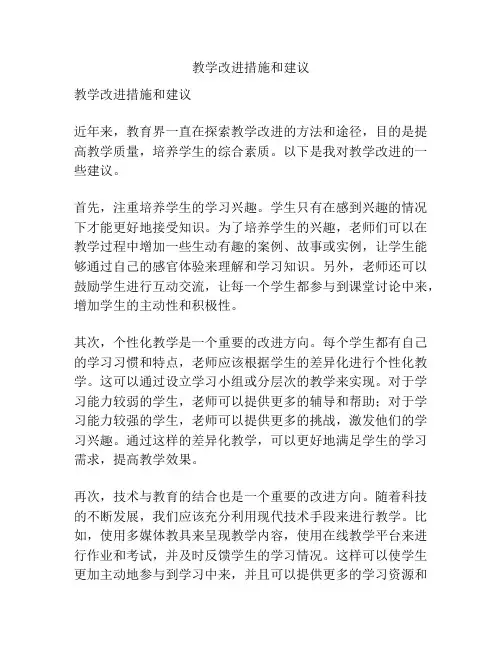 教学改进措施和建议

教学改进措施和建议

近年来，教育界一直在探索教学改进的方法和途径，目的是提高教学质量，培养学生的综合素质。以下是我对教学改进的一些建议。

首先，注重培养学生的学习兴趣。学生只有在感到兴趣的情况下才能更好地接受知识。为了培养学生的兴趣，老师们可以在教学过程中增加一些生动有趣的案例、故事或实例，让学生能够通过自己的感官体验来理解和学习知识。另外，老师还可以鼓励学生进行互动交流，让每一个学生都参与到课堂讨论中来，增加学生的主动性和积极性。

其次，个性化教学是一个重要的改进方向。每个学生都有自己的学习习惯和特点，老师应该根据学生的差异化进行个性化教学。这可以通过设立学习小组或分层次的教学来实现。对于学习能力较弱的学生，老师可以提供更多的辅导和帮助；对于学习能力较强的学生，老师可以提供更多的挑战，激发他们的学习兴趣。通过这样的差异化教学，可以更好地满足学生的学习需求，提高教学效果。

再次，技术与教育的结合也是一个重要的改进方向。随着科技的不断发展，我们应该充分利用现代技术手段来进行教学。比如，使用多媒体教具来呈现教学内容，使用在线教学平台来进行作业和考试，并及时反馈学生的学习情况。这样可以使学生更加主动地参与到学习中来，并且可以提供更多的学习资源和